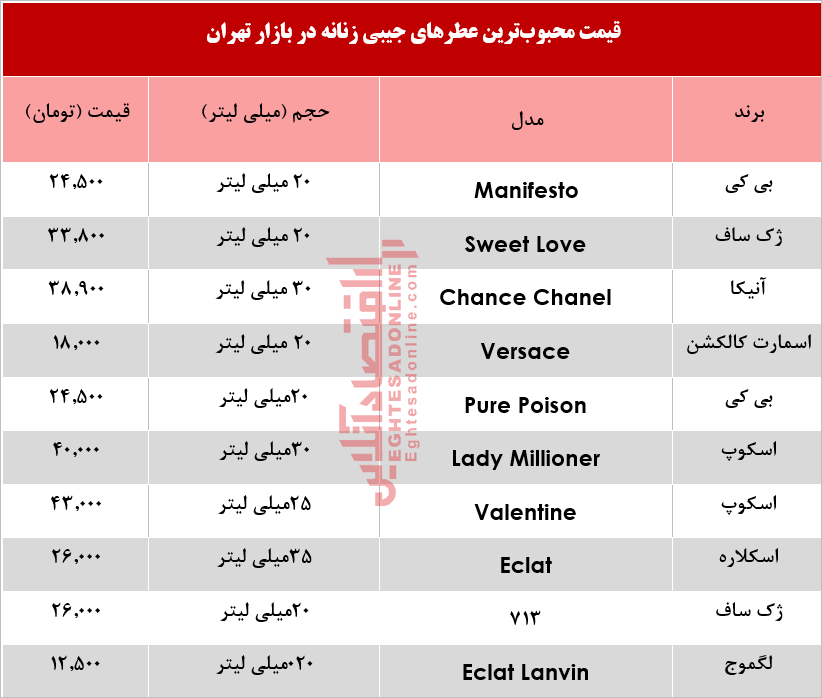 قیمت محبوب‌ترین عطرهای جیبی زنانه در بازار تهران

| برند | مدل | حجم (میلی لیتر) | قیمت (تومان) |
|---|---|---|---|
| بی کی | Manifesto | ۲۰ میلی لیتر | ۲۴,۵۰۰ |
| ژک ساف | Sweet Love | ۲۰ میلی لیتر | ۳۳,۸۰۰ |
| آنیکا | Chance Chanel | ۳۰ میلی لیتر | ۳۸,۹۰۰ |
| اسمارت کالکشن | Versace | ۲۰ میلی لیتر | ۱۸,۰۰۰ |
| بی کی | Pure Poison | ۲۰میلی لیتر | ۲۴,۵۰۰ |
| اسکوپ | Lady Millioner | ۳۰میلی لیتر | ۴۰,۰۰۰ |
| اسکوپ | Valentine | ۲۵میلی لیتر | ۴۳,۰۰۰ |
| اسکلاره | Eclat | ۳۵میلی لیتر | ۲۶,۰۰۰ |
| ژک ساف | ۷۱۳ | ۲۰میلی لیتر | ۲۶,۰۰۰ |
| لگموج | Eclat Lanvin | ۲۰میلی لیتر | ۱۲,۵۰۰ |

اقتصادآنلاین
EGHTESADONLINE
Eghtesadonline.com